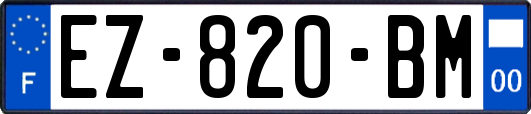 F
EZ-820-BM
00